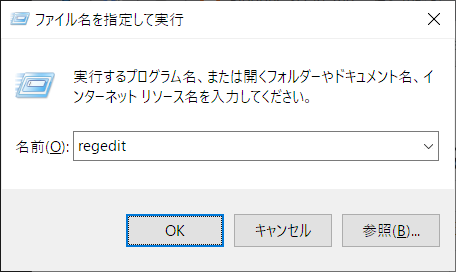 ファイル名を指定して実行

実行するプログラム名、または開くフォルダーやドキュメント名、インターネット リソース名を入力してください。

名前(O): regedit

OK

キャンセル

参照(B)...